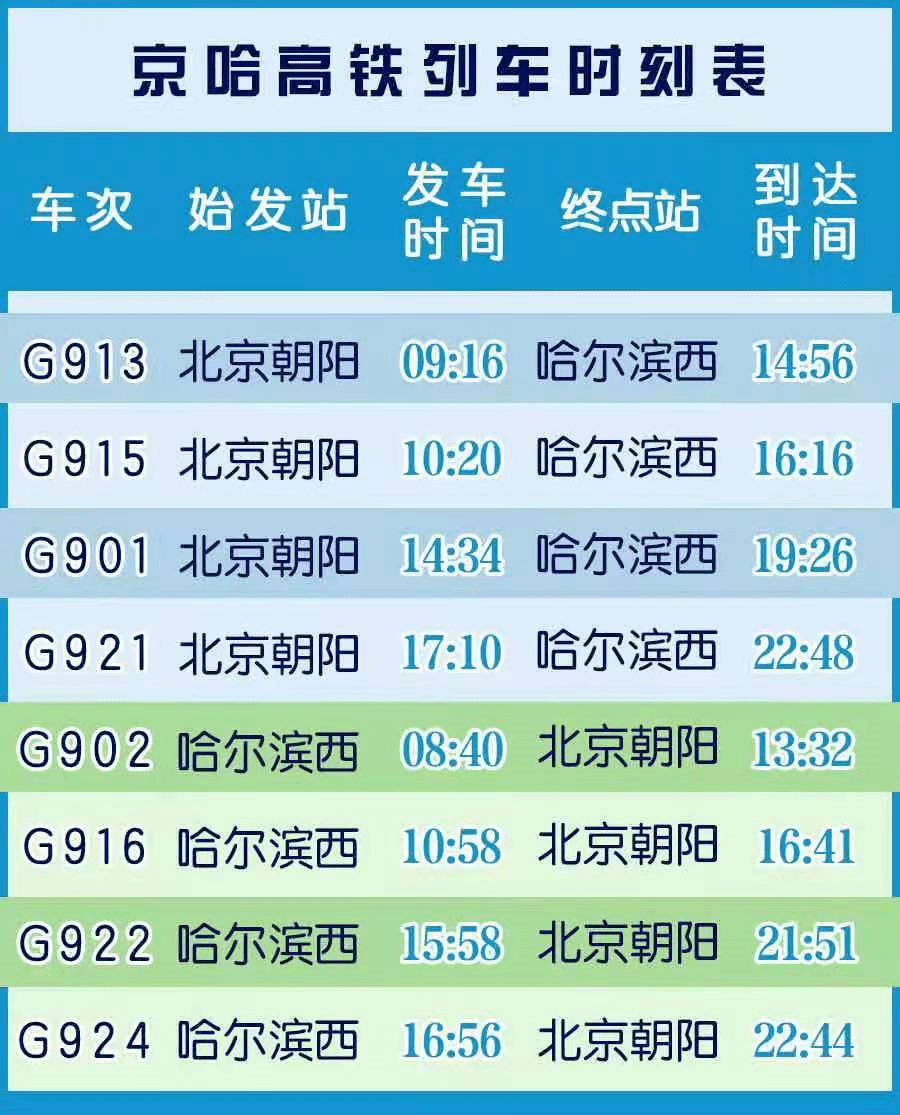 京哈高铁列车时刻表

| 车次 | 始发站 | 发车时间 | 终点站 | 到达时间 |
|---|---|---|---|---|
| G913 | 北京朝阳 | 09:16 | 哈尔滨西 | 14:56 |
| G915 | 北京朝阳 | 10:20 | 哈尔滨西 | 16:16 |
| G901 | 北京朝阳 | 14:34 | 哈尔滨西 | 19:26 |
| G921 | 北京朝阳 | 17:10 | 哈尔滨西 | 22:48 |
| G902 | 哈尔滨西 | 08:40 | 北京朝阳 | 13:32 |
| G916 | 哈尔滨西 | 10:58 | 北京朝阳 | 16:41 |
| G922 | 哈尔滨西 | 15:58 | 北京朝阳 | 21:51 |
| G924 | 哈尔滨西 | 16:56 | 北京朝阳 | 22:44 |